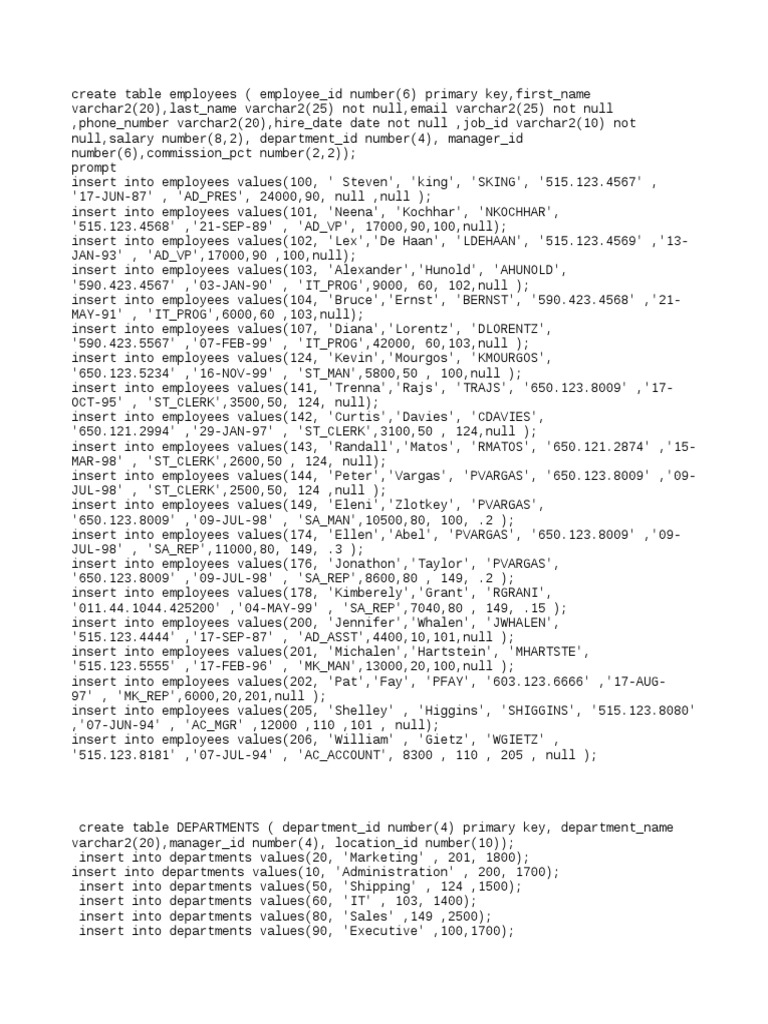 create table employees ( employee_id number(6) primary key,first_name varchar2(20),last_name varchar2(25) not null,email varchar2(25) not null ,phone_number varchar2(20),hire_date date not null ,job_id varchar2(10) not null,salary number(8,2), department_id number(4), manager_id number(6),commission_pct number(2,2));
prompt
insert into employees values(100, ' Steven', 'king', 'SKING', '515.123.4567' , '17-JUN-87' , 'AD_PRES', 24000,90, null ,null );
insert into employees values(101, 'Neena', 'Kochhar', 'NKOCHHAR', '515.123.4568' ,'21-SEP-89' , 'AD_VP', 17000,90,100,null);
insert into employees values(102, 'Lex','De Haan', 'LDEHAAN', '515.123.4569' ,'13-JAN-93' , 'AD_VP',17000,90 ,100,null);
insert into employees values(103, 'Alexander','Hunold', 'AHUNOLD', '590.423.4567' ,'03-JAN-90' , 'IT_PROG',9000, 60, 102,null );
insert into employees values(104, 'Bruce','Ernst', 'BERNST', '590.423.4568' ,'21-MAY-91' , 'IT_PROG',6000,60 ,103,null);
insert into employees values(107, 'Diana','Lorentz', 'DLORENTZ', '590.423.5567' ,'07-FEB-99' , 'IT_PROG',42000, 60,103,null );
insert into employees values(124, 'Kevin','Mourgos', 'KMOURGOS', '650.123.5234' ,'16-NOV-99' , 'ST_MAN',5800,50 , 100,null );
insert into employees values(141, 'Trenna','Rajs', 'TRAJS', '650.123.8009' ,'17-OCT-95' , 'ST_CLERK',3500,50, 124, null);
insert into employees values(142, 'Curtis','Davies', 'CDAVIES', '650.121.2994' ,'29-JAN-97' , 'ST_CLERK',3100,50 , 124,null );
insert into employees values(143, 'Randall','Matos', 'RMATOS', '650.121.2874' ,'15-MAR-98' , 'ST_CLERK',2600,50 , 124, null);
insert into employees values(144, 'Peter','Vargas', 'PVARGAS', '650.123.8009' ,'09-JUL-98' , 'ST_CLERK',2500,50, 124 ,null );
insert into employees values(149, 'Eleni','Zlotkey', 'PVARGAS', '650.123.8009' ,'09-JUL-98' , 'SA_MAN',10500,80, 100, .2 );
insert into employees values(174, 'Ellen','Abel', 'PVARGAS', '650.123.8009' ,'09-JUL-98' , 'SA_REP',11000,80, 149, .3 );
insert into employees values(176, 'Jonathon','Taylor', 'PVARGAS', '650.123.8009' ,'09-JUL-98' , 'SA_REP',8600,80 , 149, .2 );
insert into employees values(178, 'Kimberely','Grant', 'RGRANI', '011.44.1044.425200' ,'04-MAY-99' , 'SA_REP',7040,80 , 149, .15 );
insert into employees values(200, 'Jennifer','Whalen', 'JWHALEN', '515.123.4444' ,'17-SEP-87' , 'AD_ASST',4400,10,101,null );
insert into employees values(201, 'Michalen','Hartstein', 'MHARTSTE', '515.123.5555' ,'17-FEB-96' , 'MK_MAN',13000,20,100,null );
insert into employees values(202, 'Pat','Fay', 'PFAY', '603.123.6666' ,'17-AUG-97' , 'MK_REP',6000,20,201,null );
insert into employees values(205, 'Shelley' , 'Higgins', 'SHIGGINS', '515.123.8080' ,'07-JUN-94' , 'AC_MGR' ,12000 ,110 ,101 , null);
insert into employees values(206, 'William' , 'Gietz', 'WGIETZ' , '515.123.8181' ,'07-JUL-94' , 'AC_ACCOUNT', 8300 , 110 , 205 , null );

create table DEPARTMENTS ( department_id number(4) primary key, department_name varchar2(20),manager_id number(4), location_id number(10));
insert into departments values(20, 'Marketing' , 201, 1800);
insert into departments values(10, 'Administration' , 200, 1700);
insert into departments values(50, 'Shipping' , 124 ,1500);
insert into departments values(60, 'IT' , 103, 1400);
insert into departments values(80, 'Sales' ,149 ,2500);
insert into departments values(90, 'Executive' ,100,1700);